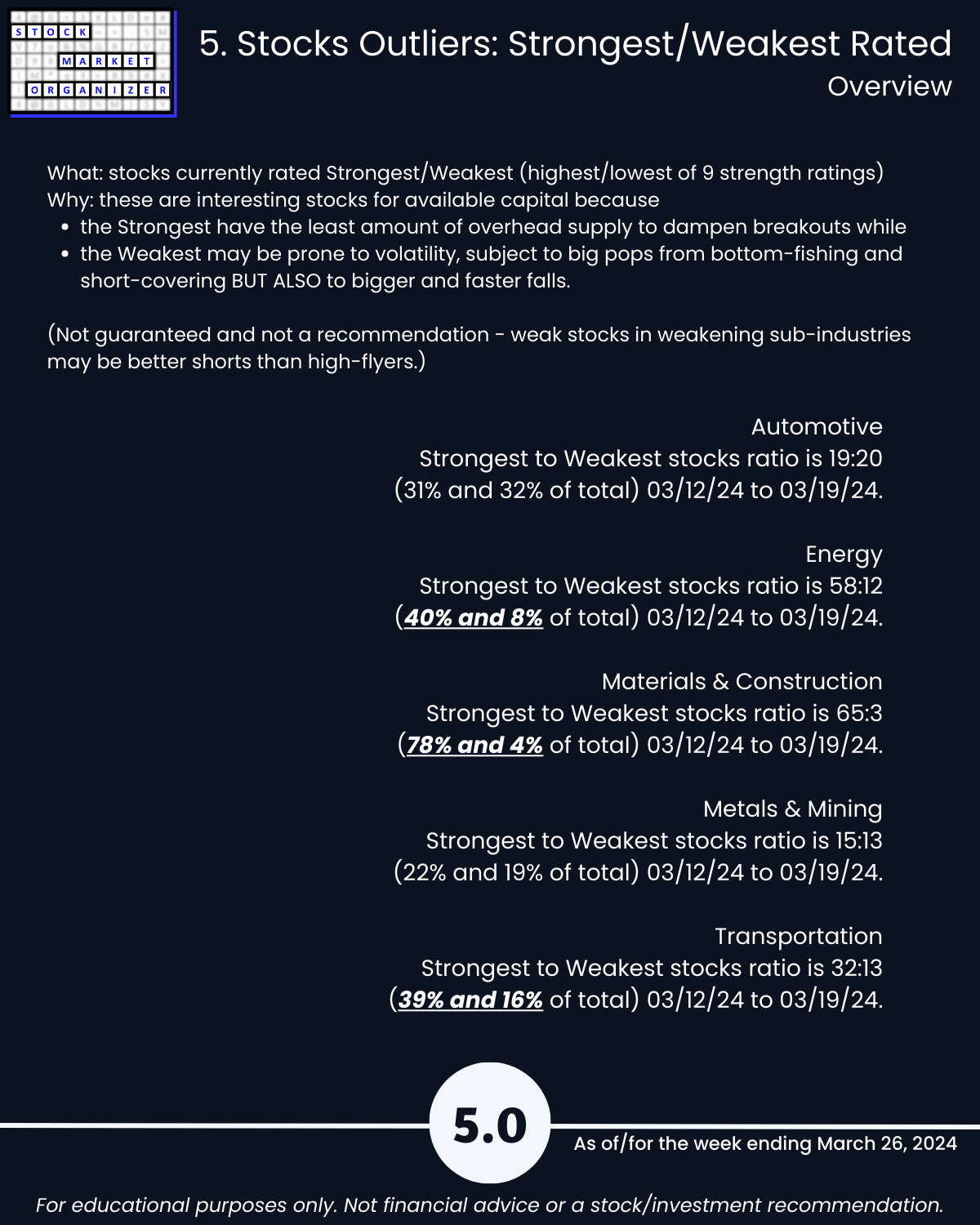 STOCK MARKET ORGANIZER

5. Stocks Outliers: Strongest/Weakest Rated
Overview

What: stocks currently rated Strongest/Weakest (highest/lowest of 9 strength ratings)
Why: these are interesting stocks for available capital because
- the Strongest have the least amount of overhead supply to dampen breakouts while
- the Weakest may be prone to volatility, subject to big pops from bottom-fishing and short-covering BUT ALSO to bigger and faster falls.

(Not guaranteed and not a recommendation - weak stocks in weakening sub-industries may be better shorts than high-flyers.)

Automotive
Strongest to Weakest stocks ratio is 19:20
(31% and 32% of total) 03/12/24 to 03/19/24.

Energy
Strongest to Weakest stocks ratio is 58:12
(40% and 8% of total) 03/12/24 to 03/19/24.

Materials & Construction
Strongest to Weakest stocks ratio is 65:3
(78% and 4% of total) 03/12/24 to 03/19/24.

Metals & Mining
Strongest to Weakest stocks ratio is 15:13
(22% and 19% of total) 03/12/24 to 03/19/24.

Transportation
Strongest to Weakest stocks ratio is 32:13
(39% and 16% of total) 03/12/24 to 03/19/24.

5.0

As of/for the week ending March 26, 2024

For educational purposes only. Not financial advice or a stock/investment recommendation.